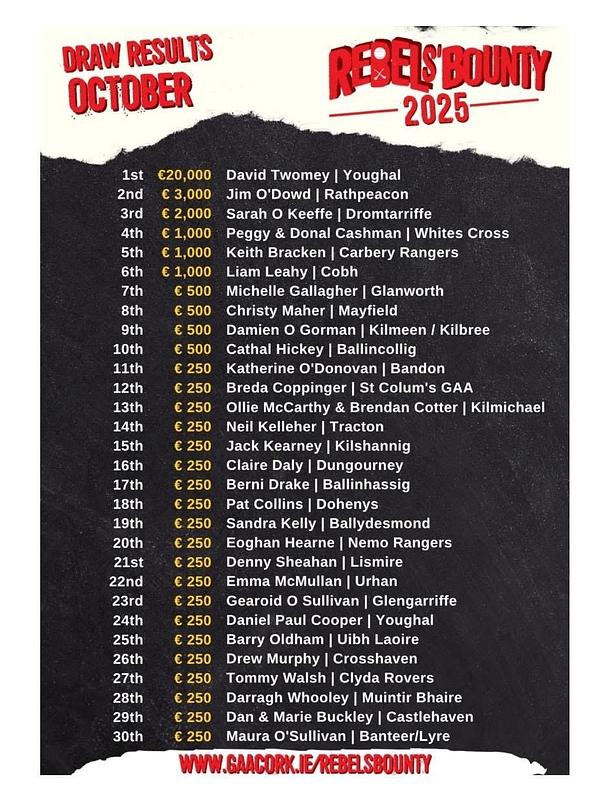 DRAW RESULTS OCTOBER

REBELS' BOUNTY 2025

| | | |
|---|---|---|
| 1st | €20,000 | David Twomey \| Youghal |
| 2nd | € 3,000 | Jim O'Dowd \| Rathpeacon |
| 3rd | € 2,000 | Sarah O Keeffe \| Dromtarriffe |
| 4th | € 1,000 | Peggy & Donal Cashman \| Whites Cross |
| 5th | € 1,000 | Keith Bracken \| Carbery Rangers |
| 6th | € 1,000 | Liam Leahy \| Cobh |
| 7th | € 500 | Michelle Gallagher \| Glanworth |
| 8th | € 500 | Christy Maher \| Mayfield |
| 9th | € 500 | Damien O Gorman \| Kilmeen / Kilbree |
| 10th | € 500 | Cathal Hickey \| Ballincollig |
| 11th | € 250 | Katherine O'Donovan \| Bandon |
| 12th | € 250 | Breda Coppinger \| St Colum's GAA |
| 13th | € 250 | Ollie McCarthy & Brendan Cotter \| Kilmichael |
| 14th | € 250 | Neil Kelleher \| Tracton |
| 15th | € 250 | Jack Kearney \| Kilshannig |
| 16th | € 250 | Claire Daly \| Dungourney |
| 17th | € 250 | Berni Drake \| Ballinhassig |
| 18th | € 250 | Pat Collins \| Dohenys |
| 19th | € 250 | Sandra Kelly \| Ballydesmond |
| 20th | € 250 | Eoghan Hearne \| Nemo Rangers |
| 21st | € 250 | Denny Sheahan \| Lismire |
| 22nd | € 250 | Emma McMullan \| Urhan |
| 23rd | € 250 | Gearoid O Sullivan \| Glengarriffe |
| 24th | € 250 | Daniel Paul Cooper \| Youghal |
| 25th | € 250 | Barry Oldham \| Uibh Laoire |
| 26th | € 250 | Drew Murphy \| Crosshaven |
| 27th | € 250 | Tommy Walsh \| Clyda Rovers |
| 28th | € 250 | Darragh Whooley \| Muintir Bhaire |
| 29th | € 250 | Dan & Marie Buckley \| Castlehaven |
| 30th | € 250 | Maura O'Sullivan \| Banteer/Lyre |

WWW.GAACORK.IE/REBELSBOUNTY